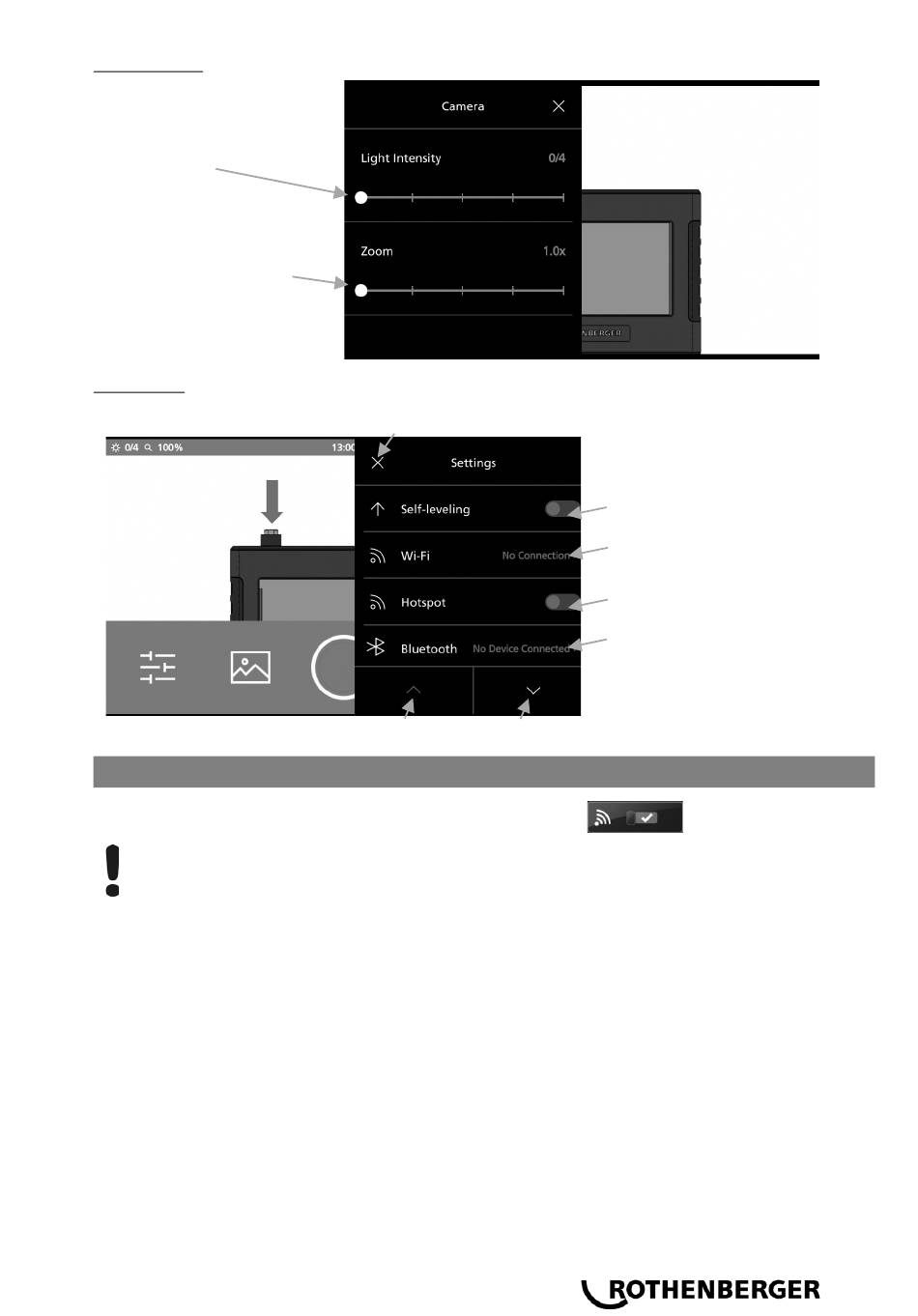 Camera

Light Intensity 0/4

Zoom 1.0x

0/4 100% 13:00

Settings

Self-leveling

Wi-Fi No Connection

Hotspot

Bluetooth No Device Connected

ROTHENBERGER